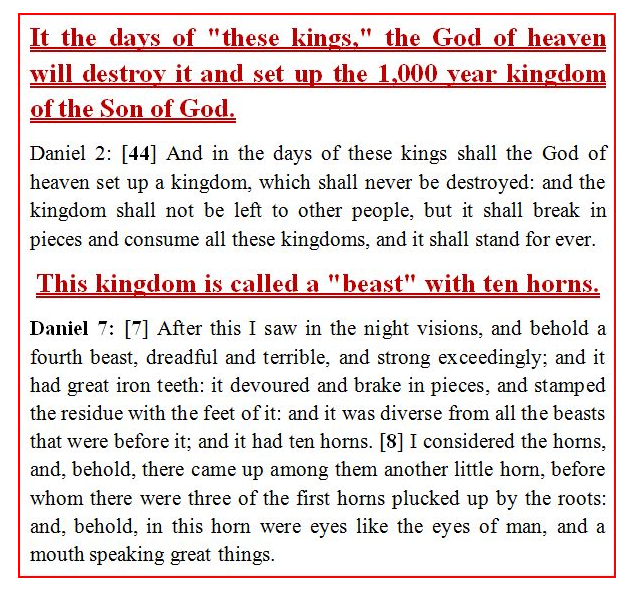 It the days of "these kings," the God of heaven will destroy it and set up the 1,000 year kingdom of the Son of God.

Daniel 2: [44] And in the days of these kings shall the God of heaven set up a kingdom, which shall never be destroyed: and the kingdom shall not be left to other people, but it shall break in pieces and consume all these kingdoms, and it shall stand for ever.

This kingdom is called a "beast" with ten horns.

Daniel 7: [7] After this I saw in the night visions, and behold a fourth beast, dreadful and terrible, and strong exceedingly; and it had great iron teeth: it devoured and brake in pieces, and stamped the residue with the feet of it: and it was diverse from all the beasts that were before it; and it had ten horns. [8] I considered the horns, and, behold, there came up among them another little horn, before whom there were three of the first horns plucked up by the roots: and, behold, in this horn were eyes like the eyes of man, and a mouth speaking great things.